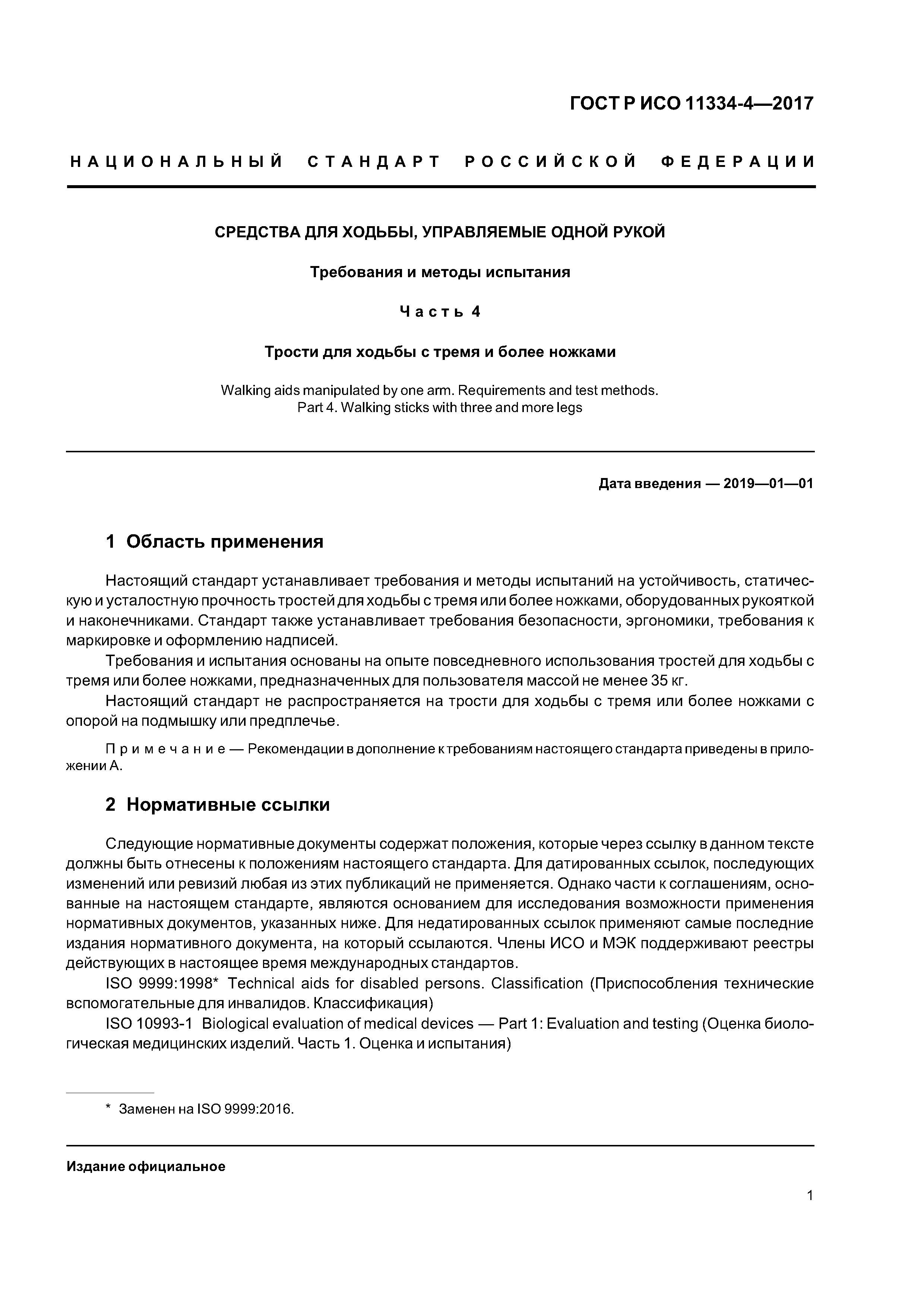 ГОСТ Р ИСО 11334-4—2017

НАЦИОНАЛЬНЫЙ СТАНДАРТ РОССИЙСКОЙ ФЕДЕРАЦИИ

СРЕДСТВА ДЛЯ ХОДЬБЫ, УПРАВЛЯЕМЫЕ ОДНОЙ РУКОЙ

Требования и методы испытания

Часть 4

Трости для ходьбы с тремя и более ножками

Walking aids manipulated by one arm. Requirements and test methods. Part 4. Walking sticks with three and more legs

Дата введения — 2019—01—01

1 Область применения

Настоящий стандарт устанавливает требования и методы испытаний на устойчивость, статическую и усталостную прочность тростей для ходьбы с тремя или более ножками, оборудованных рукояткой и наконечниками. Стандарт также устанавливает требования безопасности, эргономики, требования к маркировке и оформлению надписей.

Требования и испытания основаны на опыте повседневного использования тростей для ходьбы с тремя или более ножками, предназначенных для пользователя массой не менее 35 кг.

Настоящий стандарт не распространяется на трости для ходьбы с тремя или более ножками с опорой на подмышку или предплечье.

Примечание — Рекомендации в дополнение к требованиям настоящего стандарта приведены в приложении А.

2 Нормативные ссылки

Следующие нормативные документы содержат положения, которые через ссылку в данном тексте должны быть отнесены к положениям настоящего стандарта. Для датированных ссылок, последующих изменений или ревизий любая из этих публикаций не применяется. Однако части к соглашениям, основанные на настоящем стандарте, являются основанием для исследования возможности применения нормативных документов, указанных ниже. Для недатированных ссылок применяют самые последние издания нормативного документа, на который ссылаются. Члены ИСО и МЭК поддерживают реестры действующих в настоящее время международных стандартов.

ISO 9999:1998* Technical aids for disabled persons. Classification (Приспособления технические вспомогательные для инвалидов. Классификация)

ISO 10993-1 Biological evaluation of medical devices — Part 1: Evaluation and testing (Оценка биологическая медицинских изделий. Часть 1. Оценка и испытания)

* Заменен на ISO 9999:2016.

Издание официальное

1